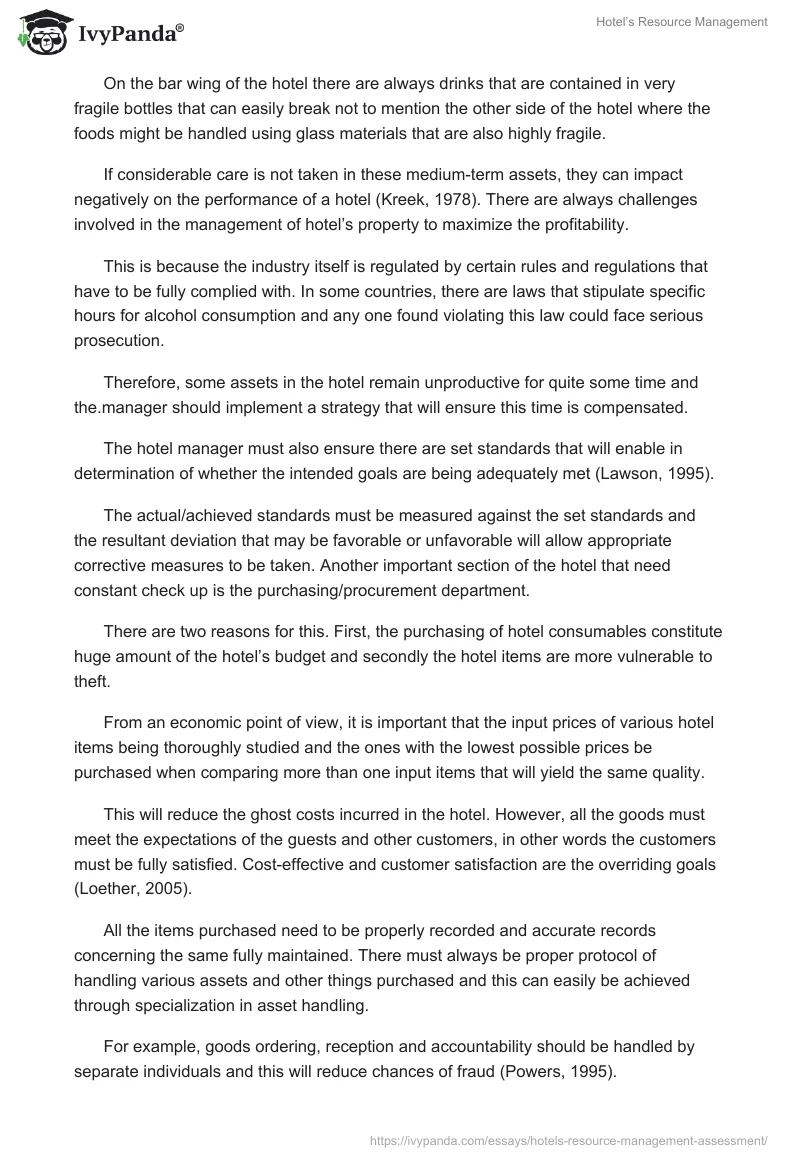 IvyPanda®

Hotel's Resource Management

On the bar wing of the hotel there are always drinks that are contained in very fragile bottles that can easily break not to mention the other side of the hotel where the foods might be handled using glass materials that are also highly fragile.

If considerable care is not taken in these medium-term assets, they can impact negatively on the performance of a hotel (Kreek, 1978). There are always challenges involved in the management of hotel's property to maximize the profitability.

This is because the industry itself is regulated by certain rules and regulations that have to be fully complied with. In some countries, there are laws that stipulate specific hours for alcohol consumption and any one found violating this law could face serious prosecution.

Therefore, some assets in the hotel remain unproductive for quite some time and the.manager should implement a strategy that will ensure this time is compensated.

The hotel manager must also ensure there are set standards that will enable in determination of whether the intended goals are being adequately met (Lawson, 1995).

The actual/achieved standards must be measured against the set standards and the resultant deviation that may be favorable or unfavorable will allow appropriate corrective measures to be taken. Another important section of the hotel that need constant check up is the purchasing/procurement department.

There are two reasons for this. First, the purchasing of hotel consumables constitute huge amount of the hotel's budget and secondly the hotel items are more vulnerable to theft.

From an economic point of view, it is important that the input prices of various hotel items being thoroughly studied and the ones with the lowest possible prices be purchased when comparing more than one input items that will yield the same quality.

This will reduce the ghost costs incurred in the hotel. However, all the goods must meet the expectations of the guests and other customers, in other words the customers must be fully satisfied. Cost-effective and customer satisfaction are the overriding goals (Loether, 2005).

All the items purchased need to be properly recorded and accurate records concerning the same fully maintained. There must always be proper protocol of handling various assets and other things purchased and this can easily be achieved through specialization in asset handling.

For example, goods ordering, reception and accountability should be handled by separate individuals and this will reduce chances of fraud (Powers, 1995).

https://ivypanda.com/essays/hotels-resource-management-assessment/